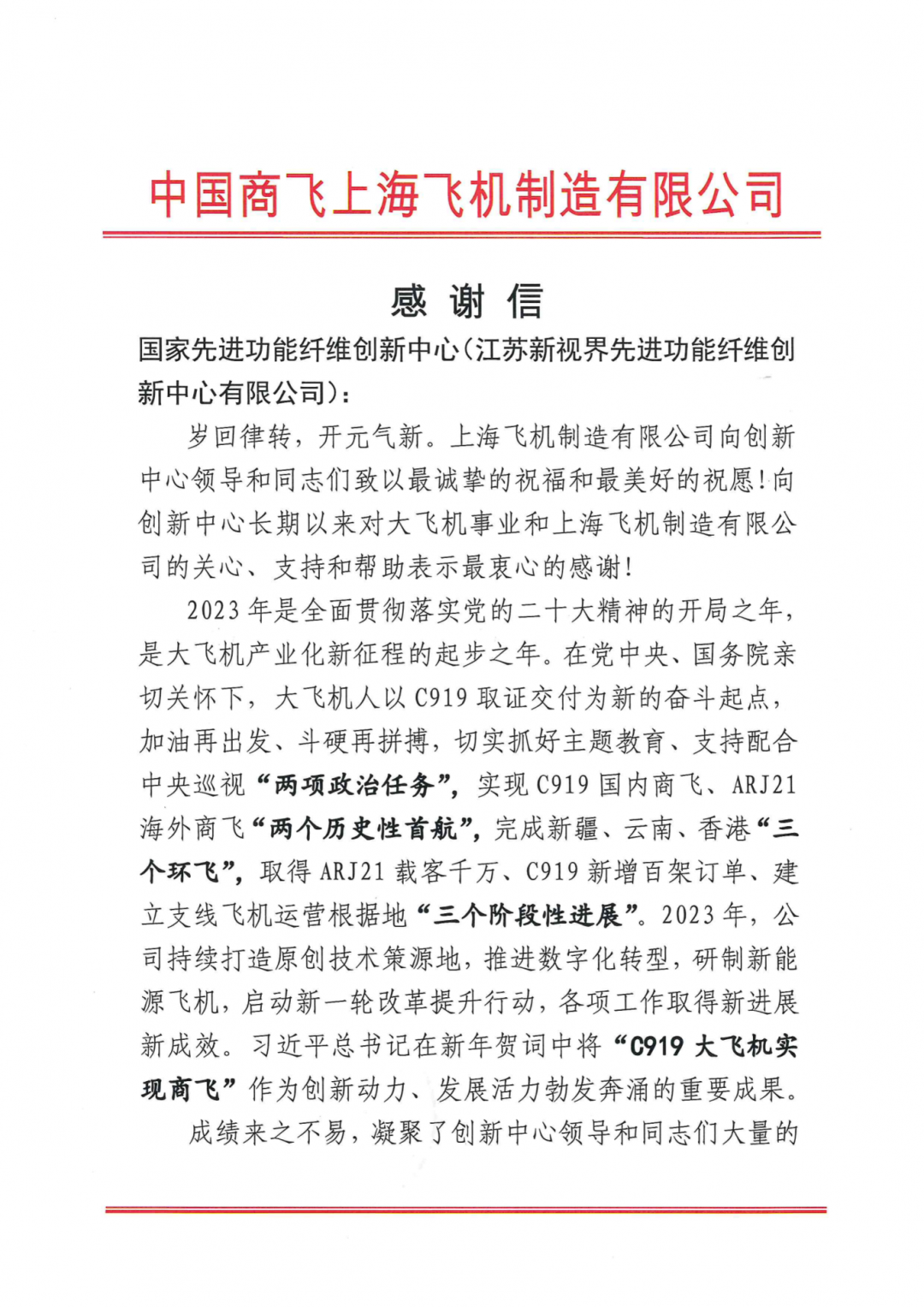 中国商飞上海飞机制造有限公司

感 谢 信

国家先进功能纤维创新中心（江苏新视界先进功能纤维创新中心有限公司）：

岁回律转，开元气新。上海飞机制造有限公司向创新中心领导和同志们致以最诚挚的祝福和最美好的祝愿！向创新中心长期以来对大飞机事业和上海飞机制造有限公司的关心、支持和帮助表示最衷心的感谢！

2023年是全面贯彻落实党的二十大精神的开局之年，是大飞机产业化新征程的起步之年。在党中央、国务院亲切关怀下，大飞机人以C919取证交付为新的奋斗起点，加油再出发、斗硬再拼搏，切实抓好主题教育、支持配合中央巡视“两项政治任务”，实现C919国内商飞、ARJ21海外商飞“两个历史性首航”，完成新疆、云南、香港“三个环飞”，取得ARJ21载客千万、C919新增百架订单、建立支线飞机运营根据地“三个阶段性进展”。2023年，公司持续打造原创技术策源地，推进数字化转型，研制新能源飞机，启动新一轮改革提升行动，各项工作取得新进展新成效。习近平总书记在新年贺词中将“C919大飞机实现商飞”作为创新动力、发展活力勃发奔涌的重要成果。

成绩来之不易，凝聚了创新中心领导和同志们大量的